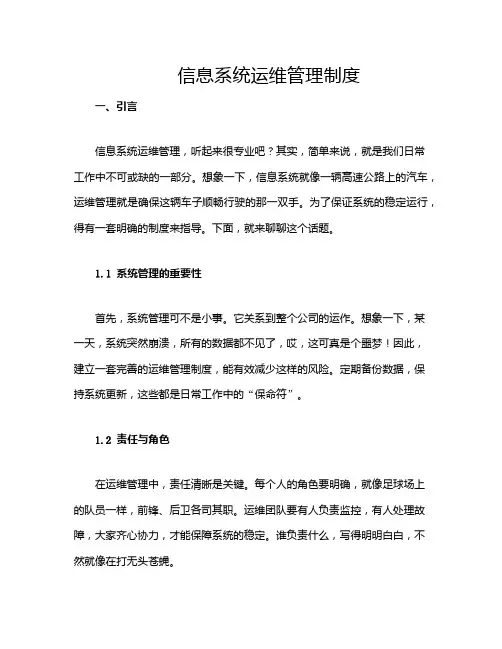 信息系统运维管理制度

一、引言

信息系统运维管理，听起来很专业吧？其实，简单来说，就是我们日常工作中不可或缺的一部分。想象一下，信息系统就像一辆高速公路上的汽车，运维管理就是确保这辆车子顺畅行驶的那一双手。为了保证系统的稳定运行，得有一套明确的制度来指导。下面，就来聊聊这个话题。

1.1 系统管理的重要性

首先，系统管理可不是小事。它关系到整个公司的运作。想象一下，某一天，系统突然崩溃，所有的数据都不见了，哎，这可真是个噩梦！因此，建立一套完善的运维管理制度，能有效减少这样的风险。定期备份数据，保持系统更新，这些都是日常工作中的“保命符”。

1.2 责任与角色

在运维管理中，责任清晰是关键。每个人的角色要明确，就像足球场上的队员一样，前锋、后卫各司其职。运维团队要有人负责监控，有人处理故障，大家齐心协力，才能保障系统的稳定。谁负责什么，写得明明白白，不然就像在打无头苍蝇。